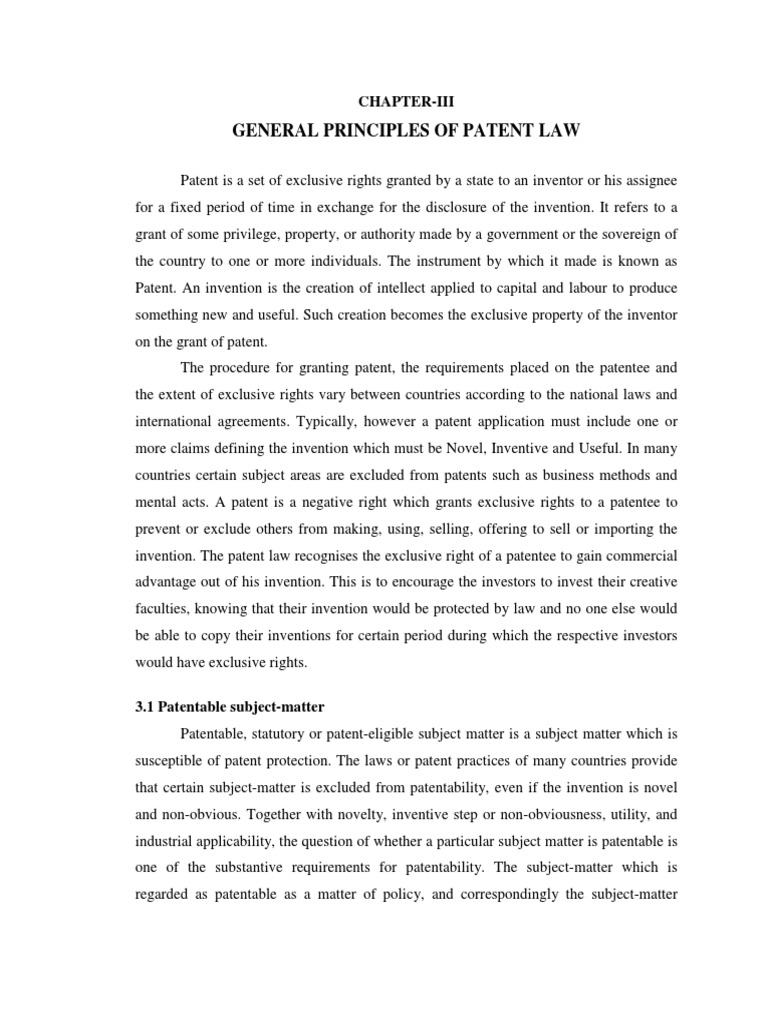 CHAPTER-III

GENERAL PRINCIPLES OF PATENT LAW

Patent is a set of exclusive rights granted by a state to an inventor or his assignee for a fixed period of time in exchange for the disclosure of the invention. It refers to a grant of some privilege, property, or authority made by a government or the sovereign of the country to one or more individuals. The instrument by which it made is known as Patent. An invention is the creation of intellect applied to capital and labour to produce something new and useful. Such creation becomes the exclusive property of the inventor on the grant of patent.

The procedure for granting patent, the requirements placed on the patentee and the extent of exclusive rights vary between countries according to the national laws and international agreements. Typically, however a patent application must include one or more claims defining the invention which must be Novel, Inventive and Useful. In many countries certain subject areas are excluded from patents such as business methods and mental acts. A patent is a negative right which grants exclusive rights to a patentee to prevent or exclude others from making, using, selling, offering to sell or importing the invention. The patent law recognises the exclusive right of a patentee to gain commercial advantage out of his invention. This is to encourage the investors to invest their creative faculties, knowing that their invention would be protected by law and no one else would be able to copy their inventions for certain period during which the respective investors would have exclusive rights.

3.1 Patentable subject-matter

Patentable, statutory or patent-eligible subject matter is a subject matter which is susceptible of patent protection. The laws or patent practices of many countries provide that certain subject-matter is excluded from patentability, even if the invention is novel and non-obvious. Together with novelty, inventive step or non-obviousness, utility, and industrial applicability, the question of whether a particular subject matter is patentable is one of the substantive requirements for patentability. The subject-matter which is regarded as patentable as a matter of policy, and correspondingly the subject-matter